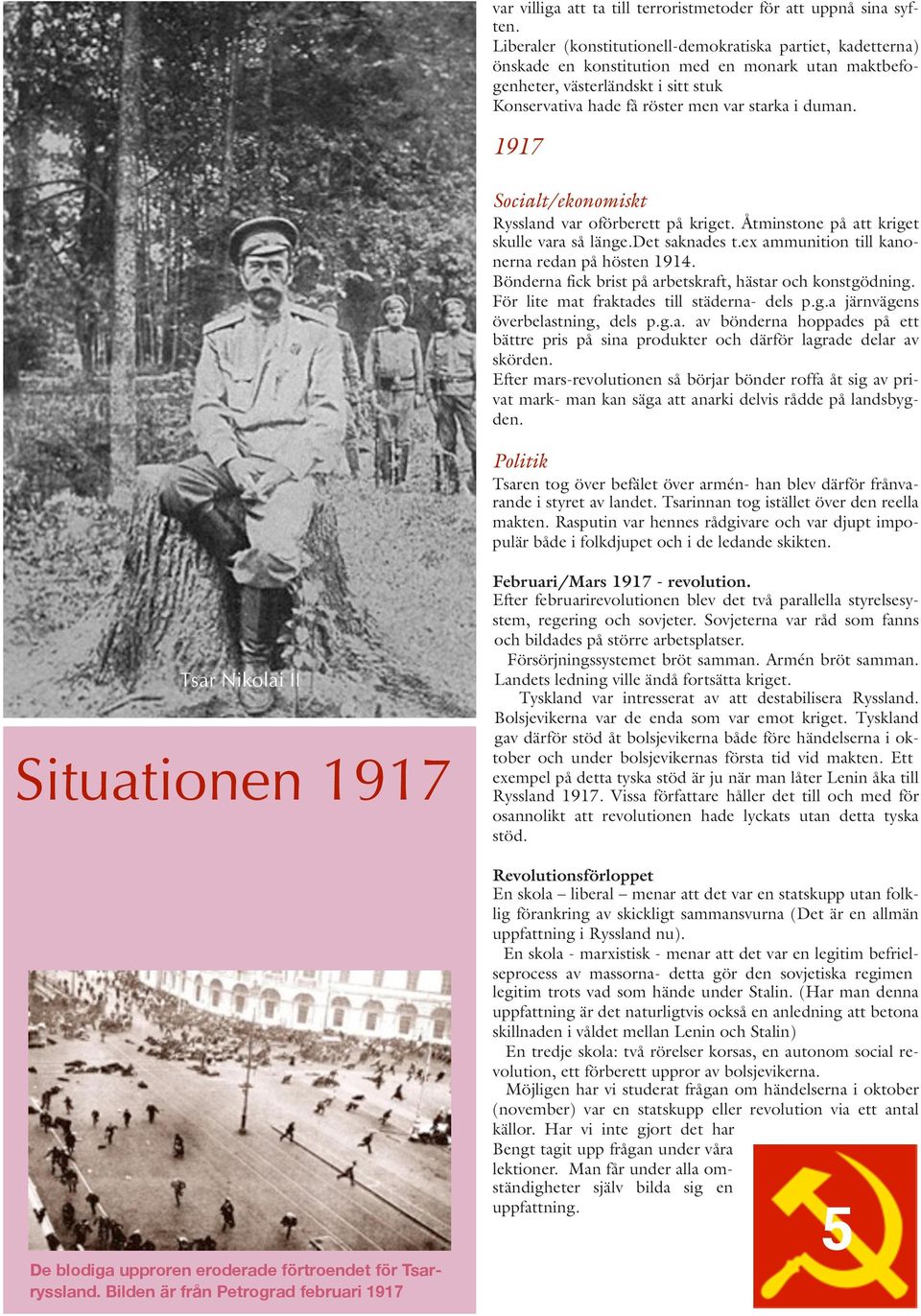 Tsar Nikolai II

Situationen 1917

De blodiga upproren eroderade förtroendet för Tsarryssland. Bilden är från Petrograd februari 1917

var villiga att ta till terroristmetoder för att uppnå sina syften.
Liberaler (konstitutionell-demokratiska partiet, kadetterna) önskade en konstitution med en monark utan maktbefogenheter, västerländskt i sitt stuk
Konservativa hade få röster men var starka i duman.

1917

Socialt/ekonomiskt
Ryssland var oförberett på kriget. Åtminstone på att kriget skulle vara så länge.Det saknades t.ex ammunition till kanonerna redan på hösten 1914.
Bönderna fick brist på arbetskraft, hästar och konstgödning. För lite mat fraktades till städerna- dels p.g.a järnvägens överbelastning, dels p.g.a. av bönderna hoppades på ett bättre pris på sina produkter och därför lagrade delar av skörden.
Efter mars-revolutionen så börjar bönder roffa åt sig av privat mark- man kan säga att anarki delvis rådde på landsbygden.

Politik
Tsaren tog över befälet över armén- han blev därför frånvarande i styret av landet. Tsarinnan tog istället över den reella makten. Rasputin var hennes rådgivare och var djupt impopulär både i folkdjupet och i de ledande skikten.

Februari/Mars 1917 - revolution.
Efter februarirevolutionen blev det två parallella styrelsesystem, regering och sovjeter. Sovjeterna var råd som fanns och bildades på större arbetsplatser.
Försörjningssystemet bröt samman. Armén bröt samman. Landets ledning ville ändå fortsätta kriget.
Tyskland var intresserat av att destabilisera Ryssland. Bolsjevikerna var de enda som var emot kriget. Tyskland gav därför stöd åt bolsjevikerna både före händelserna i oktober och under bolsjevikernas första tid vid makten. Ett exempel på detta tyska stöd är ju när man låter Lenin åka till Ryssland 1917. Vissa författare håller det till och med för osannolikt att revolutionen hade lyckats utan detta tyska stöd.

Revolutionsförloppet
En skola – liberal – menar att det var en statskupp utan folklig förankring av skickligt sammansvurna (Det är en allmän uppfattning i Ryssland nu).
En skola - marxistisk - menar att det var en legitim befrielseprocess av massorna- detta gör den sovjetiska regimen legitim trots vad som hände under Stalin. (Har man denna uppfattning är det naturligtvis också en anledning att betona skillnaden i våldet mellan Lenin och Stalin)
En tredje skola: två rörelser korsas, en autonom social revolution, ett förberett uppror av bolsjevikerna.
Möjligen har vi studerat frågan om händelserna i oktober (november) var en statskupp eller revolution via ett antal källor. Har vi inte gjort det har Bengt tagit upp frågan under våra lektioner. Man får under alla omständigheter själv bilda sig en uppfattning.

5